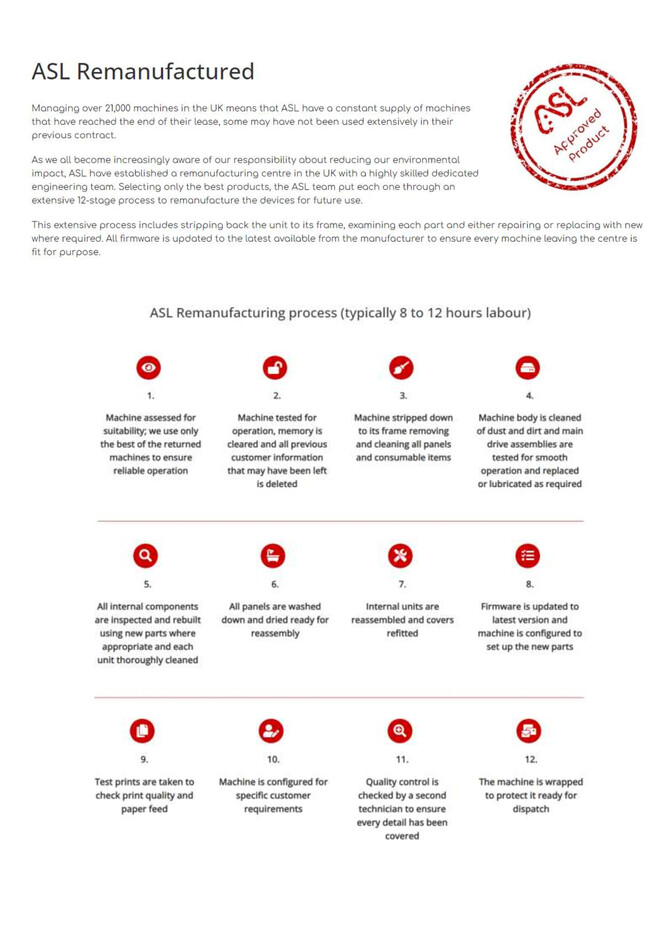 ASL Remanufactured

Managing over 21,000 machines in the UK means that ASL have a constant supply of machines that have reached the end of their lease, some may have not been used extensively in their previous contract.

ASL
Approved Product

As we all become increasingly aware of our responsibility about reducing our environmental impact, ASL have established a remanufacturing centre in the UK with a highly skilled dedicated engineering team. Selecting only the best products, the ASL team put each one through an extensive 12-stage process to remanufacture the devices for future use.

This extensive process includes stripping back the unit to its frame, examining each part and either repairing or replacing with new where required. All firmware is updated to the latest available from the manufacturer to ensure every machine leaving the centre is fit for purpose.

ASL Remanufacturing process (typically 8 to 12 hours labour)

1.
Machine assessed for suitability; we use only the best of the returned machines to ensure reliable operation

2.
Machine tested for operation, memory is cleared and all previous customer information that may have been left is deleted

3.
Machine stripped down to its frame removing and cleaning all panels and consumable items

4.
Machine body is cleaned of dust and dirt and main drive assemblies are tested for smooth operation and replaced or lubricated as required

5.
All internal components are inspected and rebuilt using new parts where appropriate and each unit thoroughly cleaned

6.
All panels are washed down and dried ready for reassembly

7.
Internal units are reassembled and covers refitted

8.
Firmware is updated to latest version and machine is configured to set up the new parts

9.
Test prints are taken to check print quality and paper feed

10.
Machine is configured for specific customer requirements

11.
Quality control is checked by a second technician to ensure every detail has been covered

12.
The machine is wrapped to protect it ready for dispatch